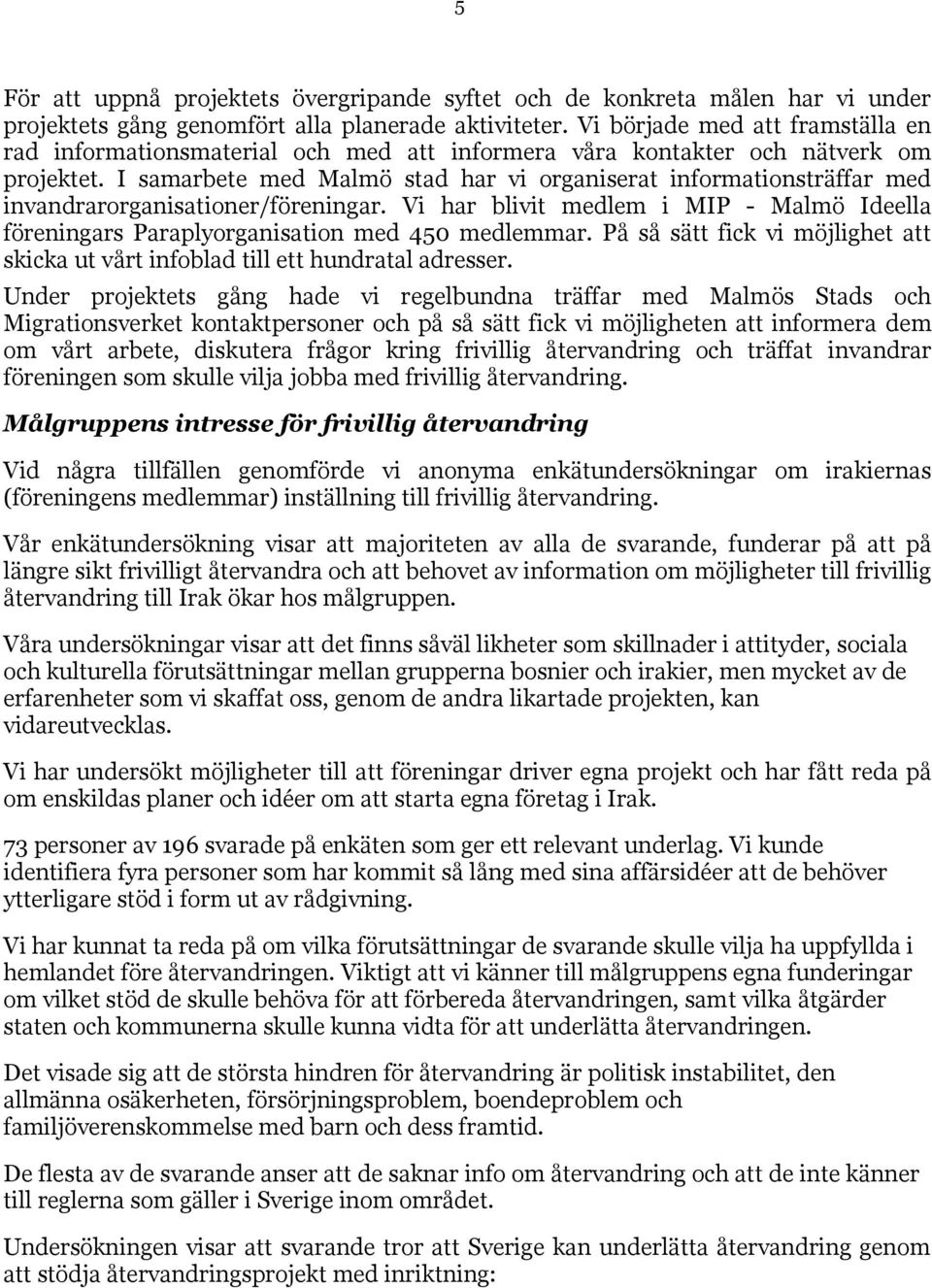 5

För att uppnå projektets övergripande syftet och de konkreta målen har vi under projektets gång genomfört alla planerade aktiviteter. Vi började med att framställa en rad informationsmaterial och med att informera våra kontakter och nätverk om projektet. I samarbete med Malmö stad har vi organiserat informationsträffar med invandrarorganisationer/föreningar. Vi har blivit medlem i MIP - Malmö Ideella föreningars Paraplyorganisation med 450 medlemmar. På så sätt fick vi möjlighet att skicka ut vårt infoblad till ett hundratal adresser.

Under projektets gång hade vi regelbundna träffar med Malmös Stads och Migrationsverket kontaktpersoner och på så sätt fick vi möjligheten att informera dem om vårt arbete, diskutera frågor kring frivillig återvandring och träffat invandrar föreningen som skulle vilja jobba med frivillig återvandring.

Målgruppens intresse för frivillig återvandring

Vid några tillfällen genomförde vi anonyma enkätundersökningar om irakiernas (föreningens medlemmar) inställning till frivillig återvandring.

Vår enkätundersökning visar att majoriteten av alla de svarande, funderar på att på längre sikt frivilligt återvandra och att behovet av information om möjligheter till frivillig återvandring till Irak ökar hos målgruppen.

Våra undersökningar visar att det finns såväl likheter som skillnader i attityder, sociala och kulturella förutsättningar mellan grupperna bosnier och irakier, men mycket av de erfarenheter som vi skaffat oss, genom de andra likartade projekten, kan vidareutvecklas.

Vi har undersökt möjligheter till att föreningar driver egna projekt och har fått reda på om enskildas planer och idéer om att starta egna företag i Irak.

73 personer av 196 svarade på enkäten som ger ett relevant underlag. Vi kunde identifiera fyra personer som har kommit så lång med sina affärsidéer att de behöver ytterligare stöd i form ut av rådgivning.

Vi har kunnat ta reda på om vilka förutsättningar de svarande skulle vilja ha uppfyllda i hemlandet före återvandringen. Viktigt att vi känner till målgruppens egna funderingar om vilket stöd de skulle behöva för att förbereda återvandringen, samt vilka åtgärder staten och kommunerna skulle kunna vidta för att underlätta återvandringen.

Det visade sig att de största hindren för återvandring är politisk instabilitet, den allmänna osäkerheten, försörjningsproblem, boendeproblem och familjöverenskommelse med barn och dess framtid.

De flesta av de svarande anser att de saknar info om återvandring och att de inte känner till reglerna som gäller i Sverige inom området.

Undersökningen visar att svarande tror att Sverige kan underlätta återvandring genom att stödja återvandringsprojekt med inriktning: